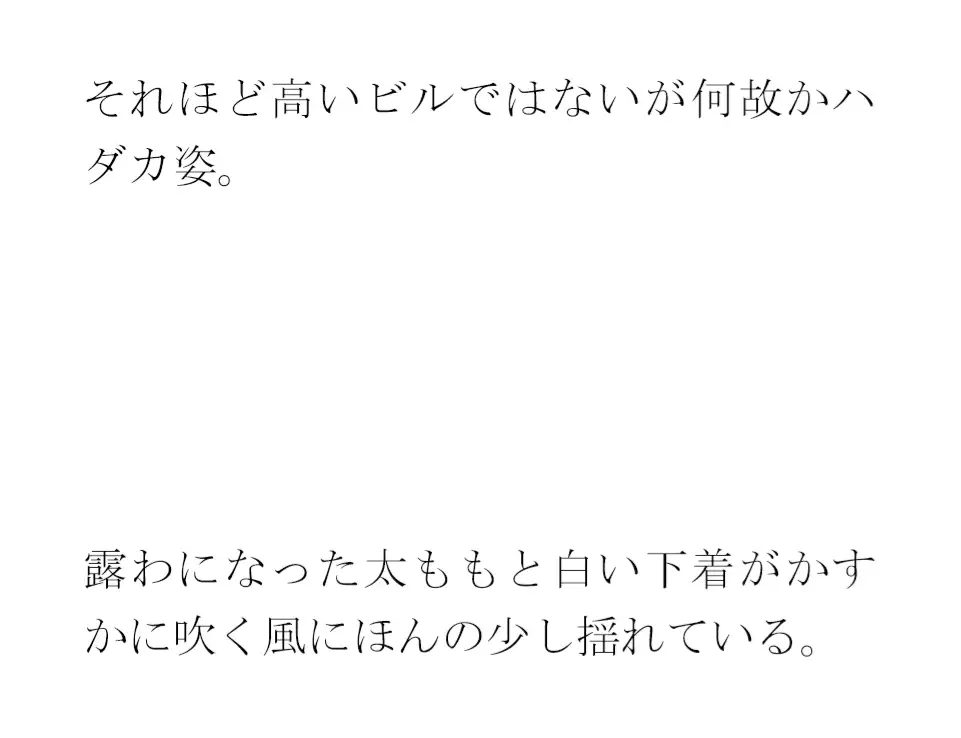 それほど高いビルではないが何故かハダカ姿。

露わになった太ももと白い下着がかすかに吹く風にほんの少し揺れている。